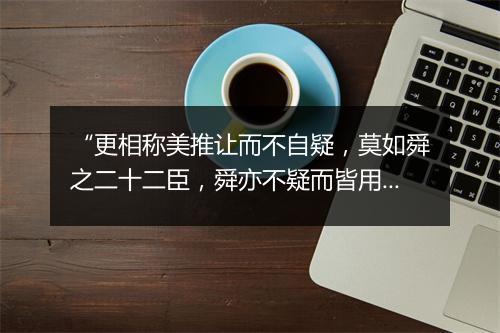 “更相称美推让而不自疑，莫如舜之二十二臣，舜亦不疑而皆用...